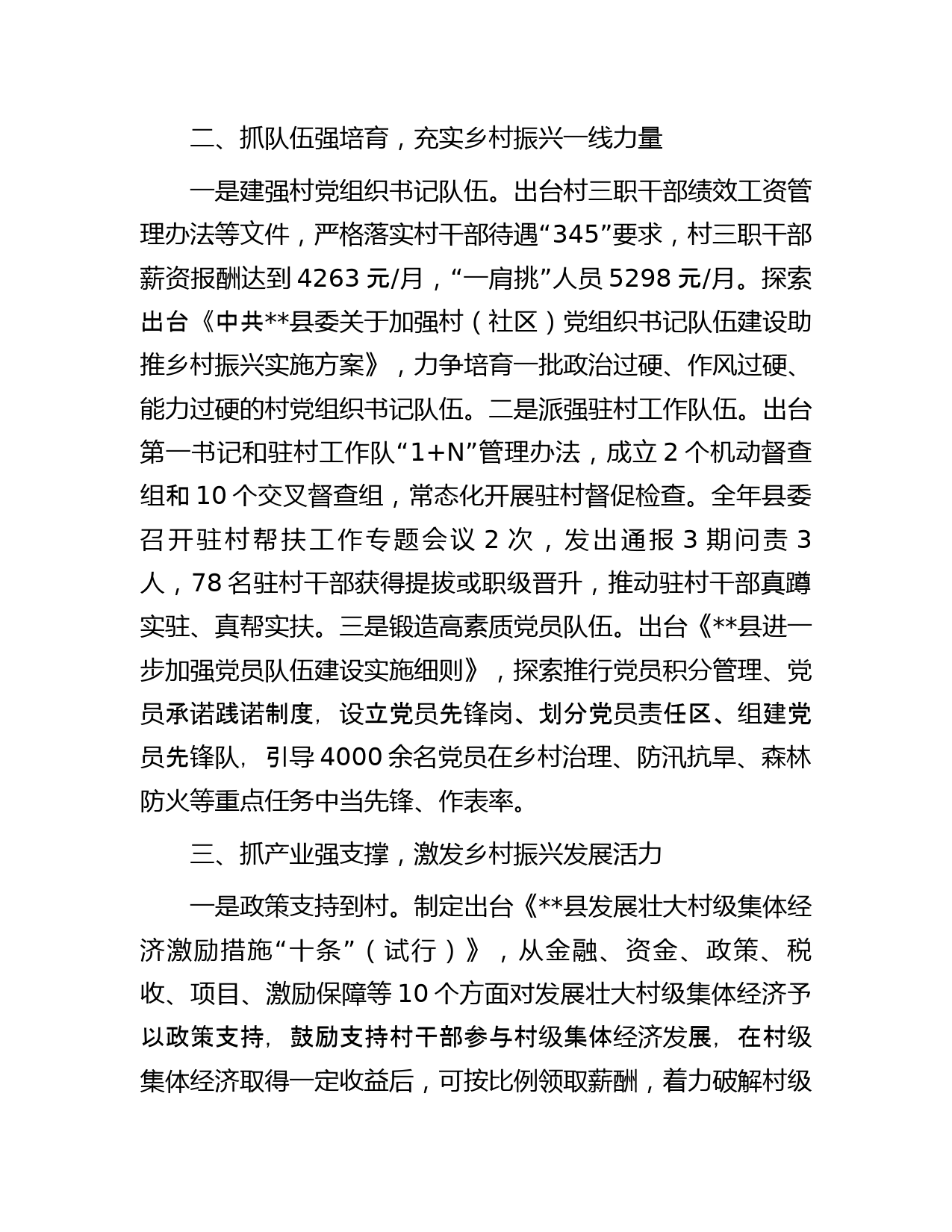 二、抓队伍强培育，充实乡村振兴一线力量

一是建强村党组织书记队伍。出台村三职干部绩效工资管理办法等文件，严格落实村干部待遇“345”要求，村三职干部薪资报酬达到 4263 元/月，“一肩挑”人员 5298 元/月。探索出台《中共**县委关于加强村（社区）党组织书记队伍建设助推乡村振兴实施方案》，力争培育一批政治过硬、作风过硬、能力过硬的村党组织书记队伍。二是派强驻村工作队伍。出台第一书记和驻村工作队“1+N”管理办法，成立 2 个机动督查组和 10 个交叉督查组，常态化开展驻村督促检查。全年县委召开驻村帮扶工作专题会议 2 次，发出通报 3 期问责 3 人，78 名驻村干部获得提拔或职级晋升，推动驻村干部真蹲实驻、真帮实扶。三是锻造高素质党员队伍。出台《**县进一步加强党员队伍建设实施细则》，探索推行党员积分管理、党员承诺践诺制度，设立党员先锋岗、划分党员责任区、组建党员先锋队，引导 4000 余名党员在乡村治理、防汛抗旱、森林防火等重点任务中当先锋、作表率。

三、抓产业强支撑，激发乡村振兴发展活力

一是政策支持到村。制定出台《**县发展壮大村级集体经济激励措施“十条”（试行）》，从金融、资金、政策、税收、项目、激励保障等 10 个方面对发展壮大村级集体经济予以政策支持，鼓励支持村干部参与村级集体经济发展，在村级集体经济取得一定收益后，可按比例领取薪酬，着力破解村级